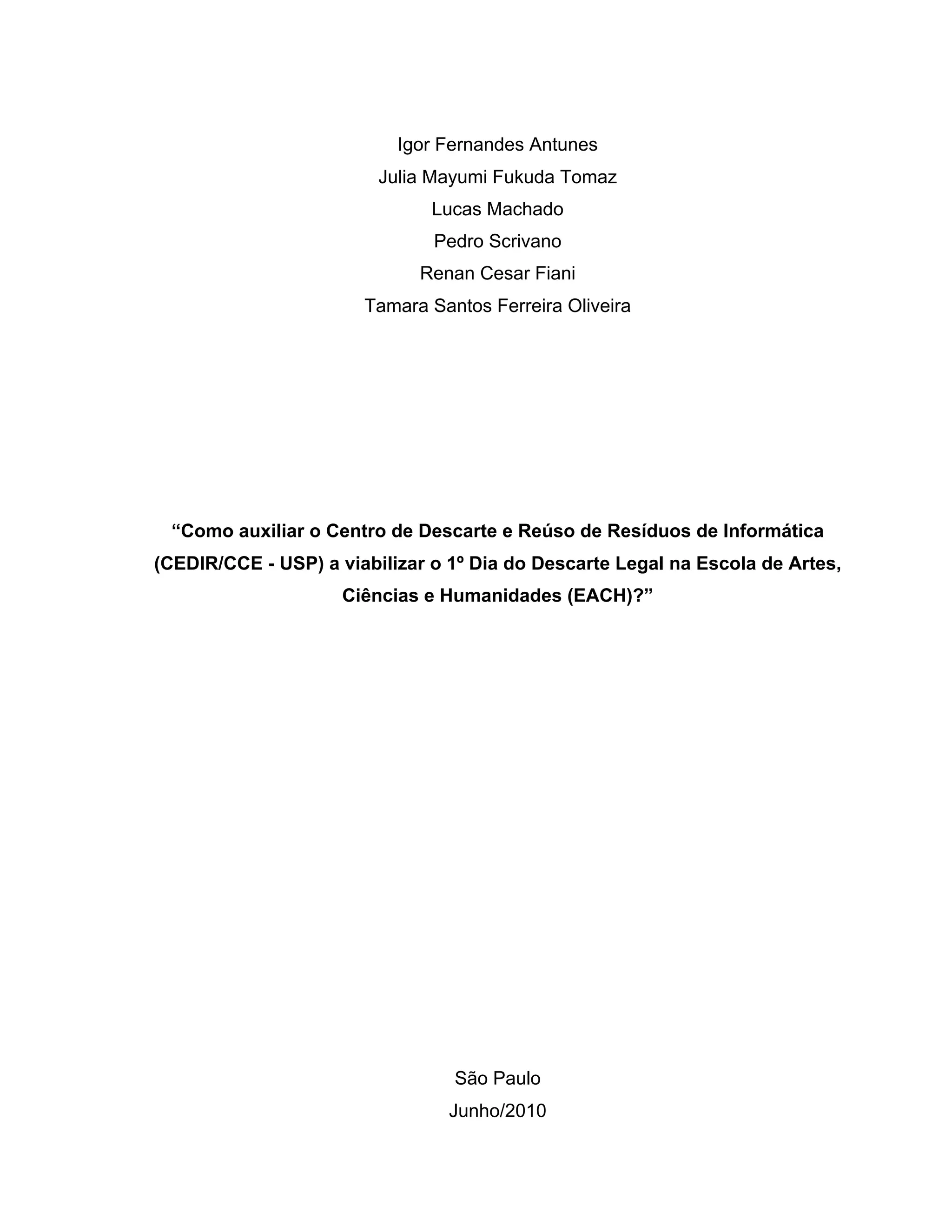 Igor Fernandes Antunes
Julia Mayumi Fukuda Tomaz
Lucas Machado
Pedro Scrivano
Renan Cesar Fiani
Tamara Santos Ferreira Oliveira

"Como auxiliar o Centro de Descarte e Reúso de Resíduos de Informática (CEDIR/CCE - USP) a viabilizar o 1º Dia do Descarte Legal na Escola de Artes, Ciências e Humanidades (EACH)?"

São Paulo
Junho/2010